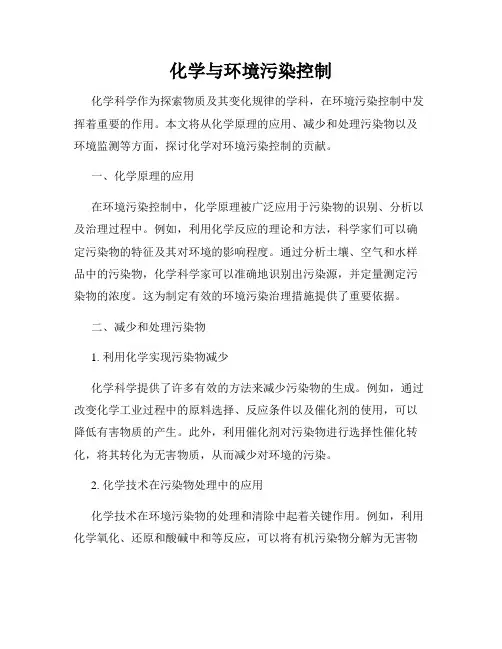 化学与环境污染控制

化学科学作为探索物质及其变化规律的学科，在环境污染控制中发挥着重要的作用。本文将从化学原理的应用、减少和处理污染物以及环境监测等方面，探讨化学对环境污染控制的贡献。

一、化学原理的应用

在环境污染控制中，化学原理被广泛应用于污染物的识别、分析以及治理过程中。例如，利用化学反应的理论和方法，科学家们可以确定污染物的特征及其对环境的影响程度。通过分析土壤、空气和水样品中的污染物，化学科学家可以准确地识别出污染源，并定量测定污染物的浓度。这为制定有效的环境污染治理措施提供了重要依据。

二、减少和处理污染物

1. 利用化学实现污染物减少

化学科学提供了许多有效的方法来减少污染物的生成。例如，通过改变化学工业过程中的原料选择、反应条件以及催化剂的使用，可以降低有害物质的产生。此外，利用催化剂对污染物进行选择性催化转化，将其转化为无害物质，从而减少对环境的污染。

2. 化学技术在污染物处理中的应用

化学技术在环境污染物的处理和清除中起着关键作用。例如，利用化学氧化、还原和酸碱中和等反应，可以将有机污染物分解为无害物